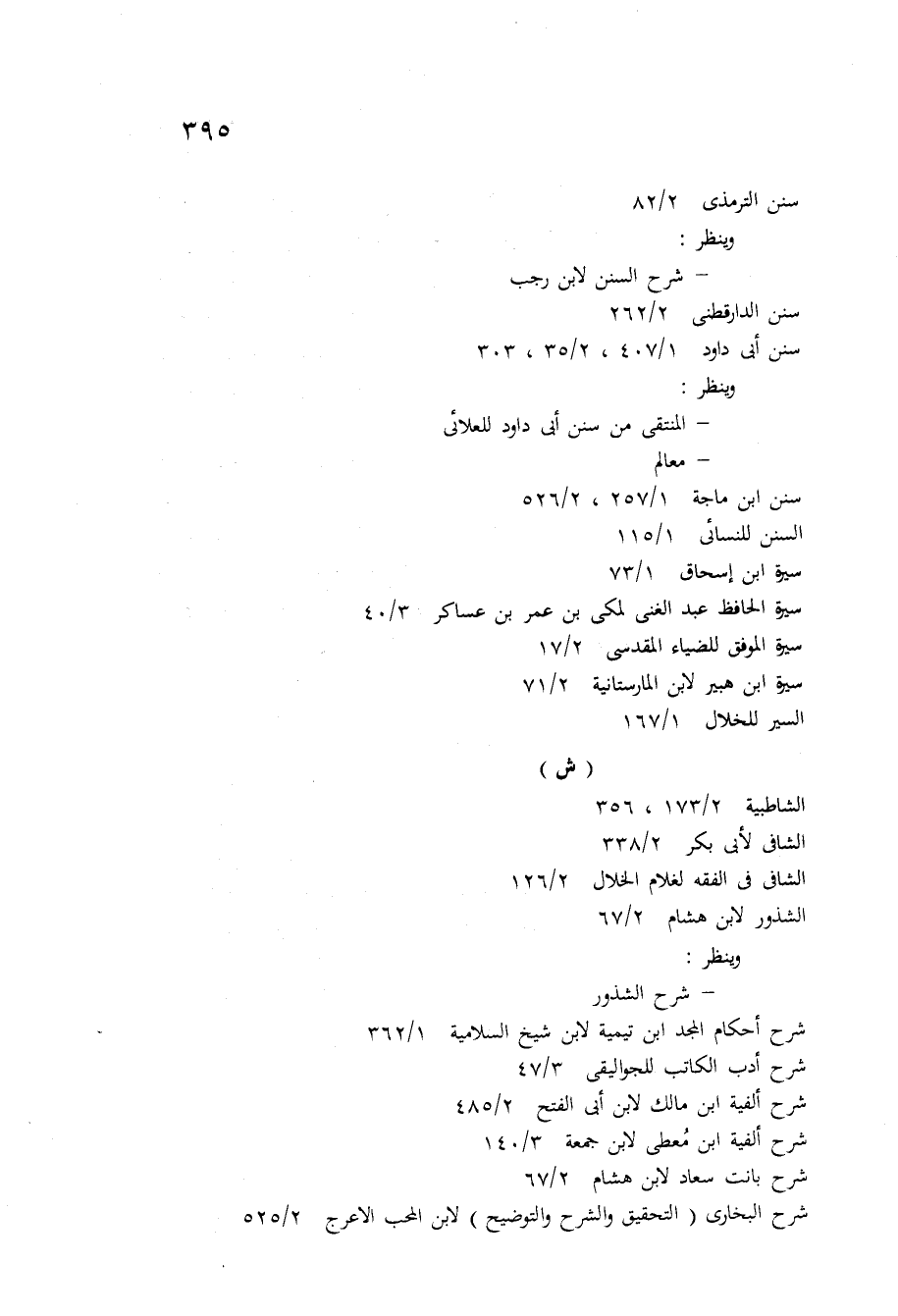 ٣٩٥

سنن الترمذى ٨٢/٢
وينظر :
– شرح السنن لابن رجب
سنن الدارقطنى ٢٦٢/٢
سنن أبى داود ٤٠٧/١ ، ٣٥/٢ ، ٣٠٣
وينظر :
– المنتقى من سنن أبى داود للعلائى
– معالم
سنن ابن ماجة ٢٥٧/١ ، ٥٢٦/٢
السنن للنسائى ١١٥/١
سيرة ابن إسحاق ٧٣/١
سيرة الحافظ عبد الغنى لمكى بن عمر بن عساكر ٤٠/٣
سيرة الموفق للضياء المقدسى ١٧/٢
سيرة ابن هبير لابن المارستانية ٧١/٢
السير للخلال ١٦٧/١

( ش )

الشاطبية ١٧٣/٢ ، ٣٥٦
الشافى لأبى بكر ٣٣٨/٢
الشافى فى الفقه لغلام الخلال ١٢٦/٢
الشذور لابن هشام ٦٧/٢
وينظر :
– شرح الشذور
شرح أحكام المجد ابن تيمية لابن شيخ السلامية ٣٦٢/١
شرح أدب الكاتب للجواليقى ٤٧/٣
شرح ألفية ابن مالك لابن أبى الفتح ٤٨٥/٢
شرح ألفية ابن مُعطى لابن جمعة ١٤٠/٣
شرح بانت سعاد لابن هشام ٦٧/٢
شرح البخارى ( التحقيق والشرح والتوضيح ) لابن المحب الاعرج ٥٢٥/٢